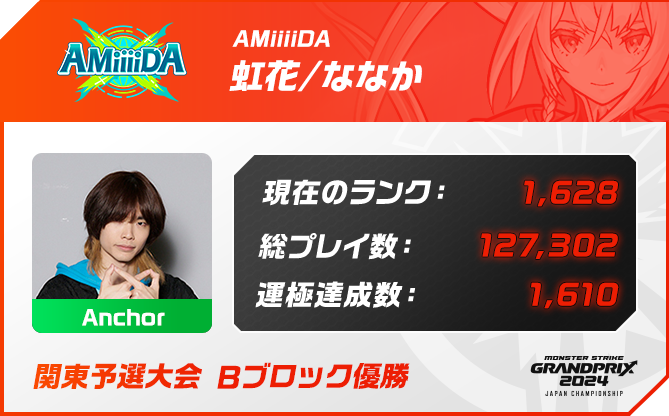 AMiiiiDA

AMiiiiDA
虹花／ななか

Anchor

現在のランク： 1,628
総プレイ数： 127,302
運極達成数： 1,610

関東予選大会 Bブロック優勝

MONSTER STRIKE
GRANDPRIX
2024
JAPAN CHAMPIONSHIP